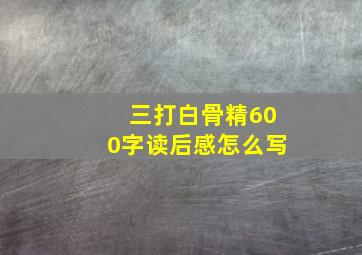 三打白骨精600字读后感怎么写